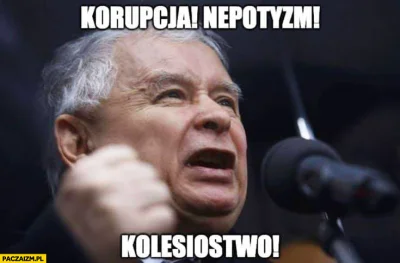 KORUPCJA! NEPOTYZM!

KOLESIOSTWO!

PACZAIZM.PL